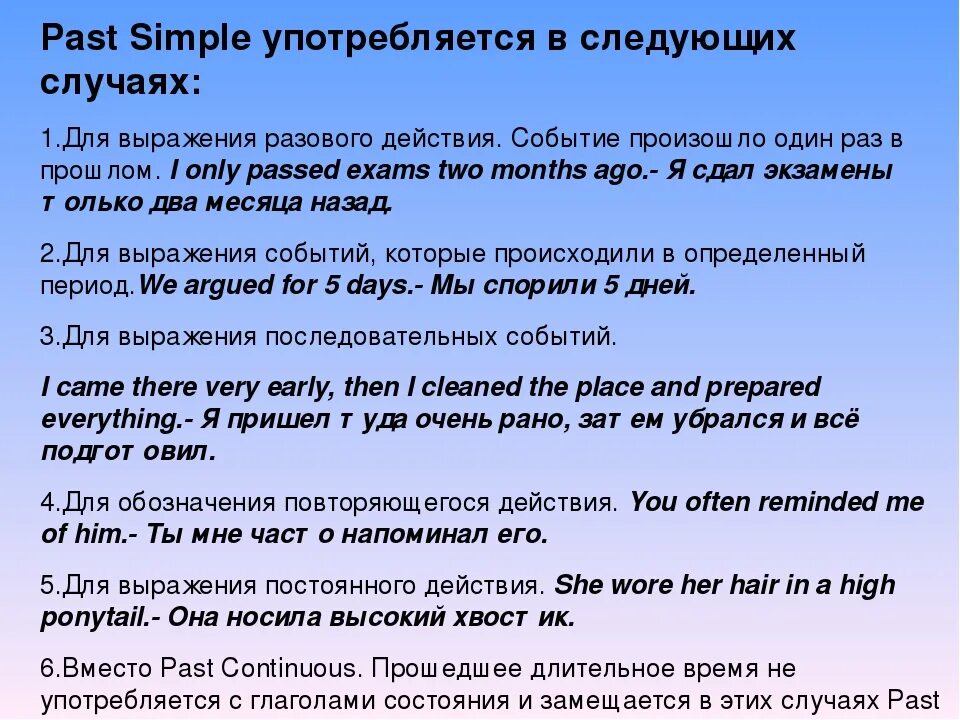 Past Simple употребляется в следующих случаях:

1.Для выражения разового действия. Событие произошло один раз в прошлом. I only passed exams two months ago.- Я сдал экзамены только два месяца назад.

2.Для выражения событий, которые происходили в определенный период.We argued for 5 days.- Мы спорили 5 дней.

3.Для выражения последовательных событий.

I came there very early, then I cleaned the place and prepared everything.- Я пришел туда очень рано, затем убрался и всё подготовил.

4.Для обозначения повторяющегося действия. You often reminded me of him.- Ты мне часто напоминал его.

5.Для выражения постоянного действия. She wore her hair in a high ponytail.- Она носила высокий хвостик.

6.Вместо Past Continuous. Прошедшее длительное время не употребляется с глаголами состояния и замещается в этих случаях Past